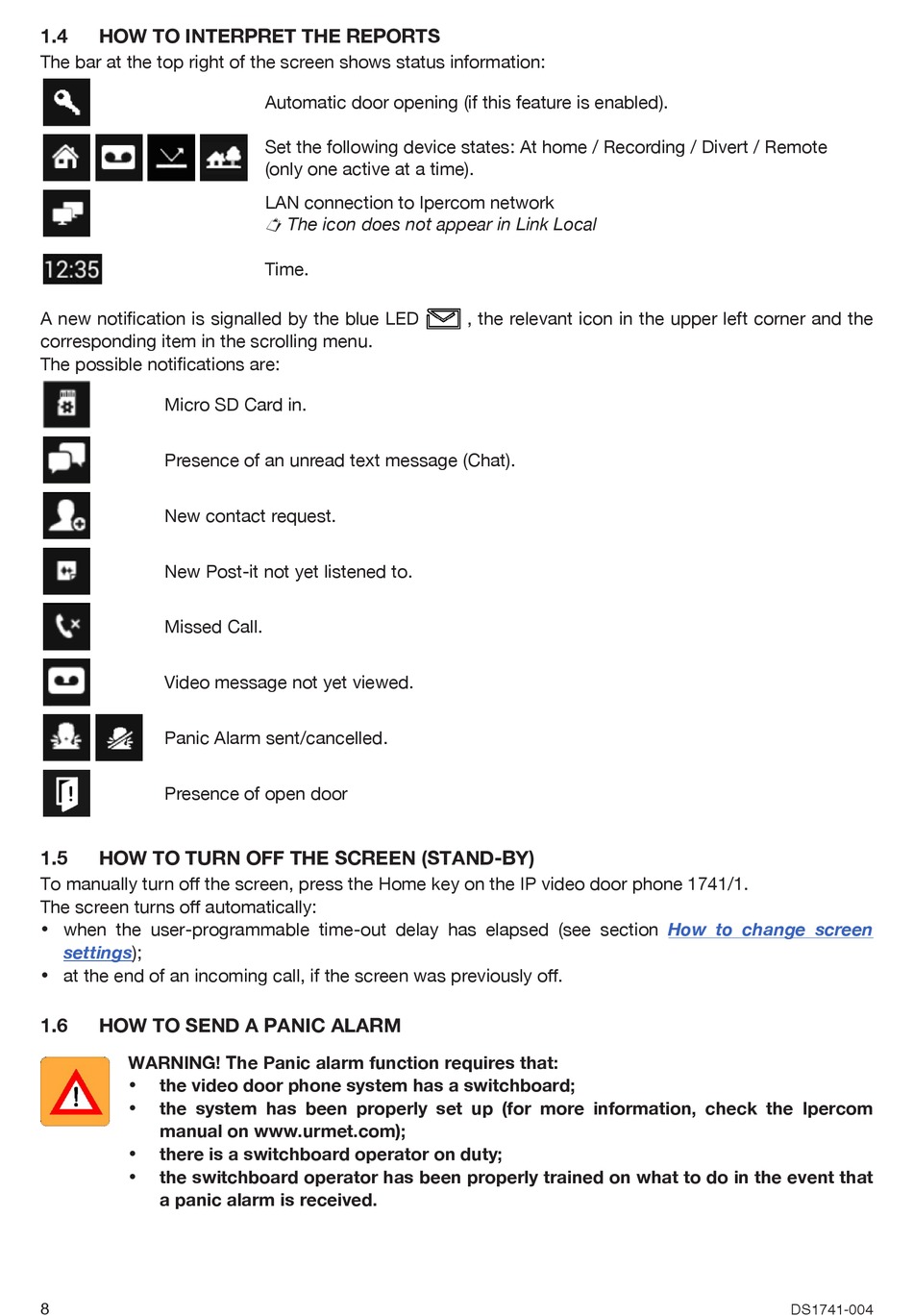 1.4 HOW TO INTERPRET THE REPORTS

The bar at the top right of the screen shows status information:

Automatic door opening (if this feature is enabled).

Set the following device states: At home / Recording / Divert / Remote (only one active at a time).

LAN connection to Ipercom network
The icon does not appear in Link Local

12:35

Time.

A new notification is signalled by the blue LED , the relevant icon in the upper left corner and the corresponding item in the scrolling menu.
The possible notifications are:

Micro SD Card in.

Presence of an unread text message (Chat).

New contact request.

New Post-it not yet listened to.

Missed Call.

Video message not yet viewed.

Panic Alarm sent/cancelled.

Presence of open door

1.5 HOW TO TURN OFF THE SCREEN (STAND-BY)

To manually turn off the screen, press the Home key on the IP video door phone 1741/1.
The screen turns off automatically:
• when the user-programmable time-out delay has elapsed (see section How to change screen settings);
• at the end of an incoming call, if the screen was previously off.

1.6 HOW TO SEND A PANIC ALARM

WARNING! The Panic alarm function requires that:
• the video door phone system has a switchboard;
• the system has been properly set up (for more information, check the Ipercom manual on www.urmet.com);
• there is a switchboard operator on duty;
• the switchboard operator has been properly trained on what to do in the event that a panic alarm is received.

8

DS1741-004